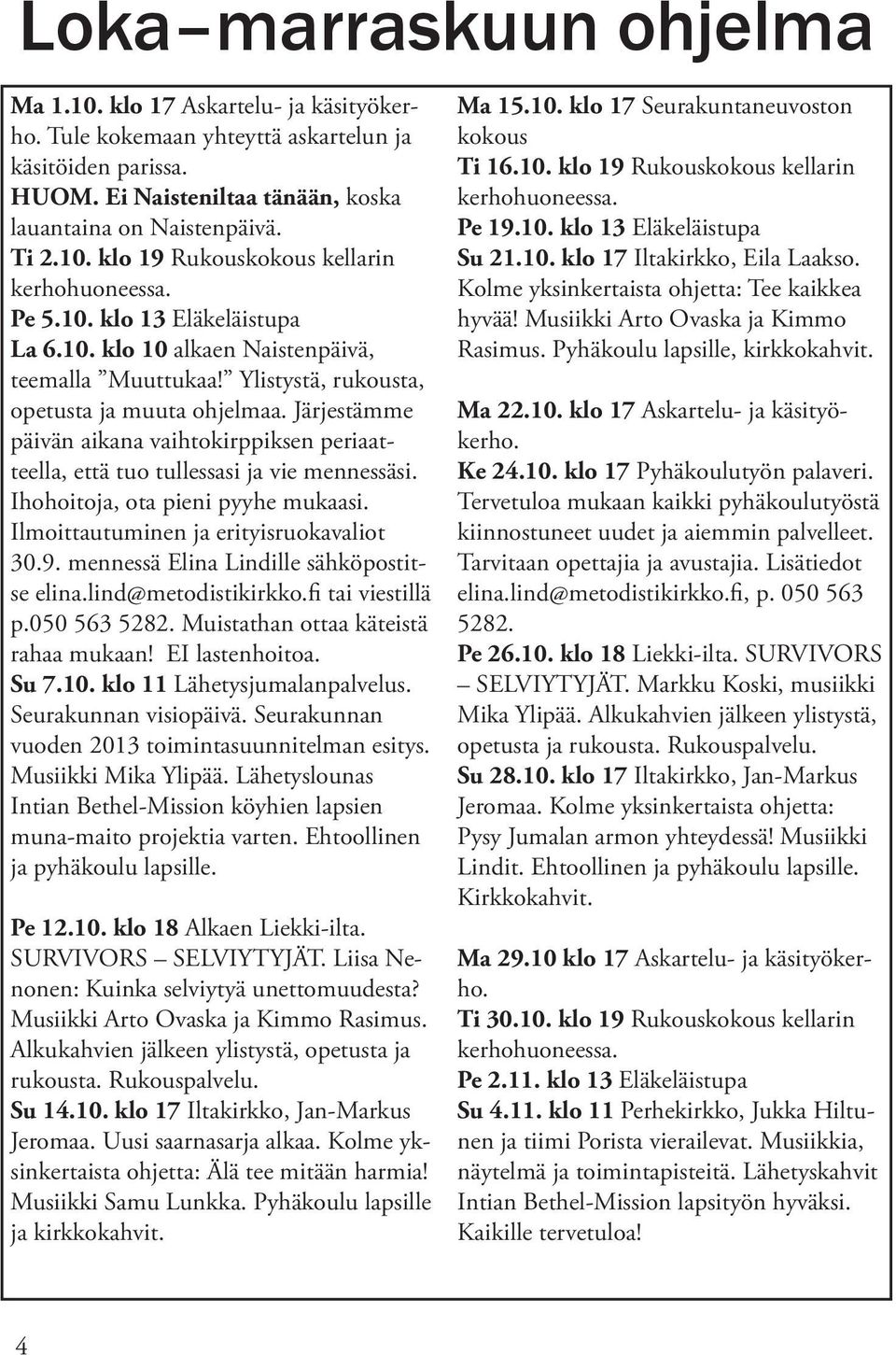 Loka–marraskuun ohjelma

Ma 1.10. klo 17 Askartelu- ja käsityökerho. Tule kokemaan yhteyttä askartelun ja käsitöiden parissa.
HUOM. Ei Naisteniltaa tänään, koska lauantaina on Naistenpäivä.
Ti 2.10. klo 19 Rukouskokous kellarin kerhohuoneessa.
Pe 5.10. klo 13 Eläkeläistupa
La 6.10. klo 10 alkaen Naistenpäivä, teemalla ”Muuttukaa!” Ylistystä, rukousta, opetusta ja muuta ohjelmaa. Järjestämme päivän aikana vaihtokirppiksen periaatteella, että tuo tullessasi ja vie mennessäsi. Ihohoitoja, ota pieni pyyhe mukaasi. Ilmoittautuminen ja erityisruokavaliot 30.9. mennessä Elina Lindille sähköpostitse elina.lind@metodistikirkko.fi tai viestillä p.050 563 5282. Muistathan ottaa käteistä rahaa mukaan! EI lastenhoitoa.
Su 7.10. klo 11 Lähetysjumalanpalvelus. Seurakunnan visiopäivä. Seurakunnan vuoden 2013 toimintasuunnitelman esitys. Musiikki Mika Ylipää. Lähetyslounas Intian Bethel-Mission köyhien lapsien muna-maito projektia varten. Ehtoollinen ja pyhäkoulu lapsille.

Pe 12.10. klo 18 Alkaen Liekki-ilta. SURVIVORS – SELVIYTYJÄT. Liisa Nenonen: Kuinka selviytyä unettomuudesta? Musiikki Arto Ovaska ja Kimmo Rasimus. Alkukahvien jälkeen ylistystä, opetusta ja rukousta. Rukouspalvelu.
Su 14.10. klo 17 Iltakirkko, Jan-Markus Jeromaa. Uusi saarnasarja alkaa. Kolme yksinkertaista ohjetta: Älä tee mitään harmia! Musiikki Samu Lunkka. Pyhäkoulu lapsille ja kirkkokahvit.

Ma 15.10. klo 17 Seurakuntaneuvoston kokous
Ti 16.10. klo 19 Rukouskokous kellarin kerhohuoneessa.
Pe 19.10. klo 13 Eläkeläistupa
Su 21.10. klo 17 Iltakirkko, Eila Laakso. Kolme yksinkertaista ohjetta: Tee kaikkea hyvää! Musiikki Arto Ovaska ja Kimmo Rasimus. Pyhäkoulu lapsille, kirkkokahvit.

Ma 22.10. klo 17 Askartelu- ja käsityökerho.
Ke 24.10. klo 17 Pyhäkoulutyön palaveri. Tervetuloa mukaan kaikki pyhäkoulutyöstä kiinnostuneet uudet ja aiemmin palvelleet. Tarvitaan opettajia ja avustajia. Lisätiedot elina.lind@metodistikirkko.fi, p. 050 563 5282.
Pe 26.10. klo 18 Liekki-ilta. SURVIVORS – SELVIYTYJÄT. Markku Koski, musiikki Mika Ylipää. Alkukahvien jälkeen ylistystä, opetusta ja rukousta. Rukouspalvelu.
Su 28.10. klo 17 Iltakirkko, Jan-Markus Jeromaa. Kolme yksinkertaista ohjetta: Pysy Jumalan armon yhteydessä! Musiikki Lindit. Ehtoollinen ja pyhäkoulu lapsille. Kirkkokahvit.

Ma 29.10 klo 17 Askartelu- ja käsityökerho.
Ti 30.10. klo 19 Rukouskokous kellarin kerhohuoneessa.
Pe 2.11. klo 13 Eläkeläistupa
Su 4.11. klo 11 Perhekirkko, Jukka Hiltunen ja tiimi Porista vierailevat. Musiikkia, näytelmä ja toimintapisteitä. Lähetyskahvit Intian Bethel-Mission lapsityön hyväksi. Kaikille tervetuloa!

4